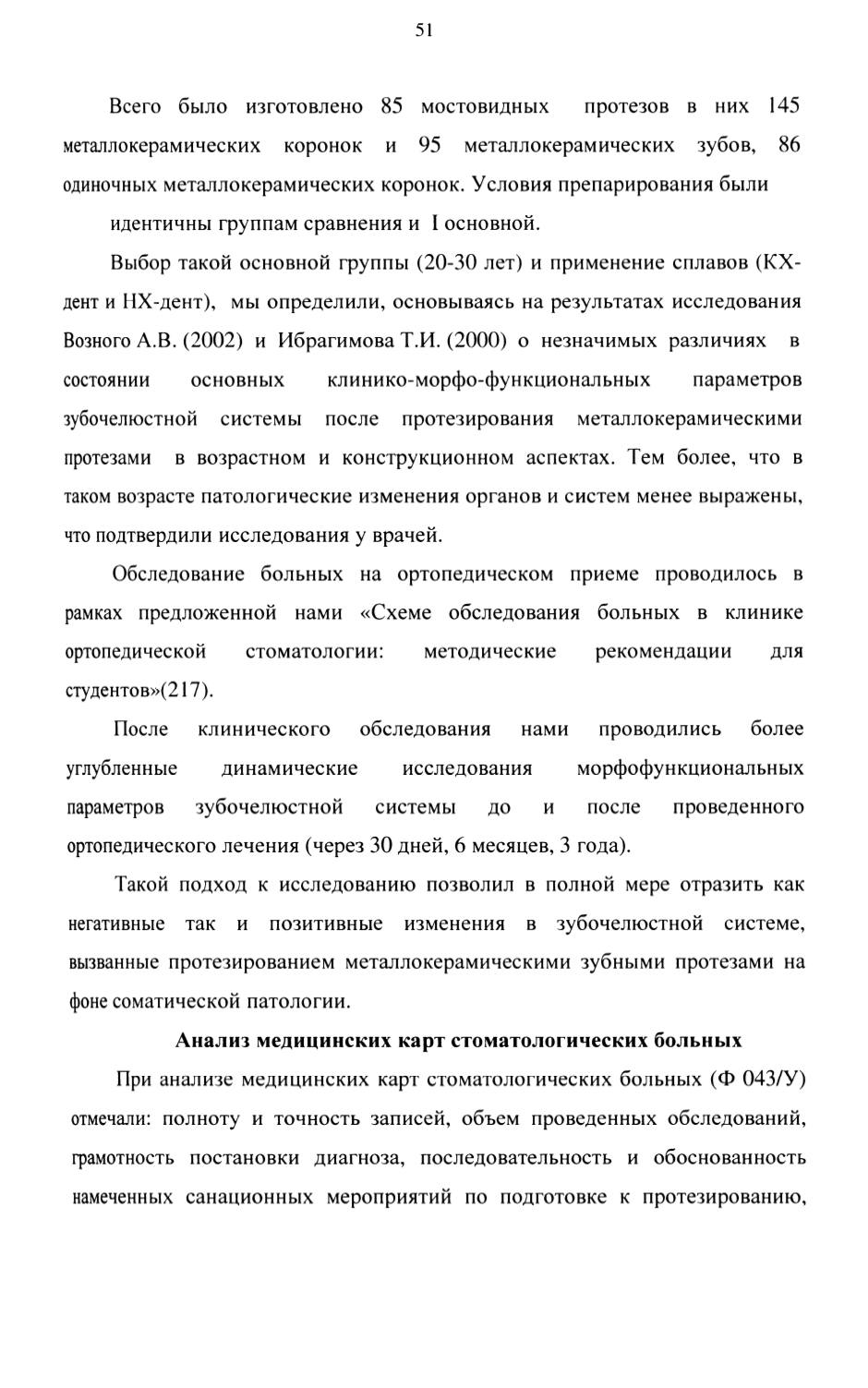 51

Всего было изготовлено 85 мостовидных протезов в них 145 металлокерамических коронок и 95 металлокерамических зубов, 86 одиночных металлокерамических коронок. Условия препарирования были идентичны группам сравнения и I основной.

Выбор такой основной группы (20-30 лет) и применение сплавов (КХ-дент и НХ-дент), мы определили, основываясь на результатах исследования Возного А.В. (2002) и Ибрагимова Т.И. (2000) о незначимых различиях в состоянии основных клинико-морфо-функциональных параметров зубочелюстной системы после протезирования металлокерамическими протезами в возрастном и конструкционном аспектах. Тем более, что в таком возрасте патологические изменения органов и систем менее выражены, что подтвердили исследования у врачей.

Обследование больных на ортопедическом приеме проводилось в рамках предложенной нами «Схеме обследования больных в клинике ортопедической стоматологии: методические рекомендации для студентов»(217).

После клинического обследования нами проводились более углубленные динамические исследования морфофункциональных параметров зубочелюстной системы до и после проведенного ортопедического лечения (через 30 дней, 6 месяцев, 3 года).

Такой подход к исследованию позволил в полной мере отразить как негативные так и позитивные изменения в зубочелюстной системе, вызванные протезированием металлокерамическими зубными протезами на фоне соматической патологии.

Анализ медицинских карт стоматологических больных

При анализе медицинских карт стоматологических больных (Ф 043/У) отмечали: полноту и точность записей, объем проведенных обследований, грамотность постановки диагноза, последовательность и обоснованность намеченных санационных мероприятий по подготовке к протезированию,